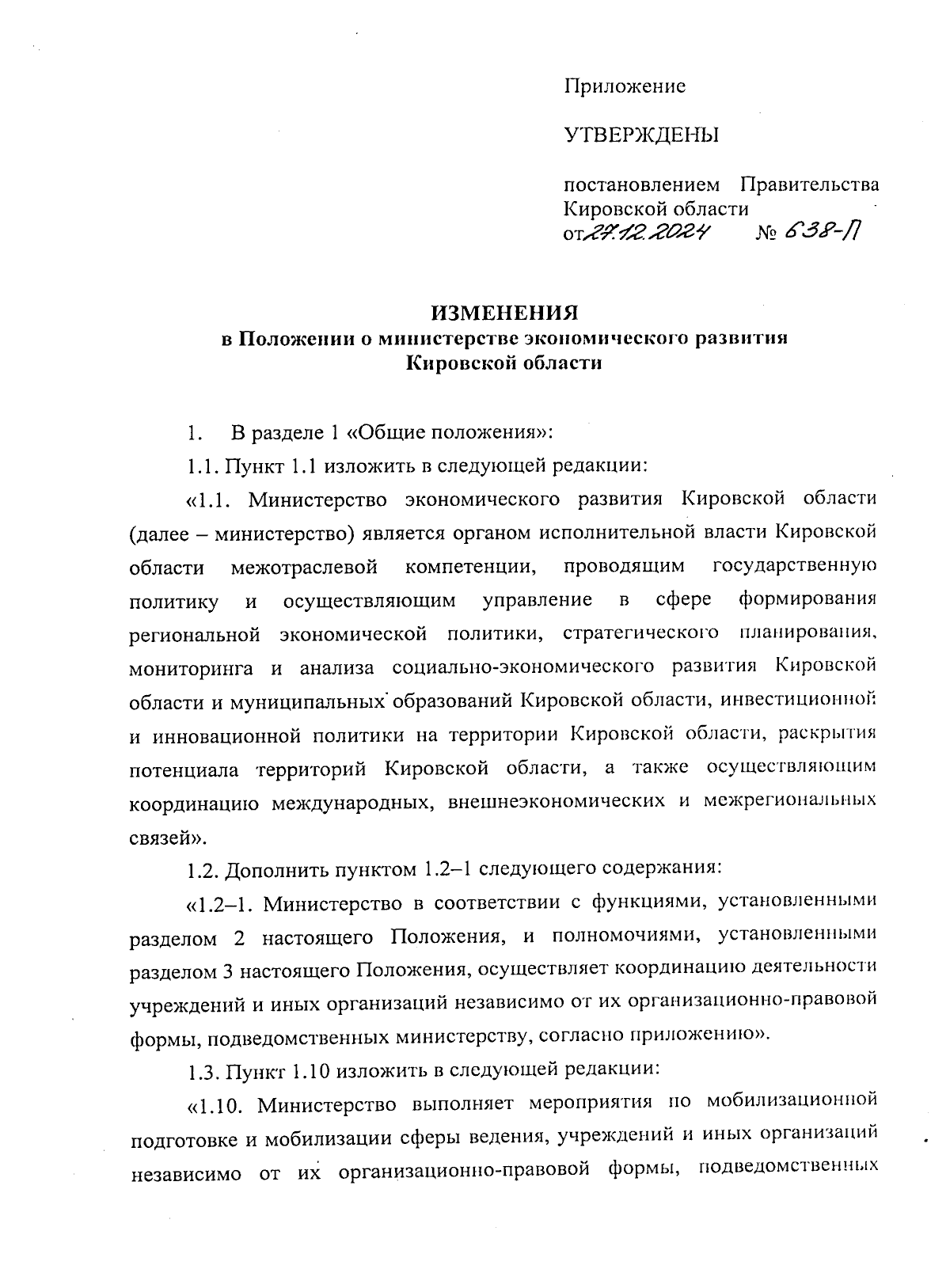 Приложение

УТВЕРЖДЕНЫ

постановлением Правительства Кировской области
от 27.12.2024 № 638-П

ИЗМЕНЕНИЯ
в Положении о министерстве экономического развития Кировской области

1. В разделе 1 «Общие положения»:

1.1. Пункт 1.1 изложить в следующей редакции:

«1.1. Министерство экономического развития Кировской области (далее – министерство) является органом исполнительной власти Кировской области межотраслевой компетенции, проводящим государственную политику и осуществляющим управление в сфере формирования региональной экономической политики, стратегического планирования, мониторинга и анализа социально-экономического развития Кировской области и муниципальных образований Кировской области, инвестиционной и инновационной политики на территории Кировской области, раскрытия потенциала территорий Кировской области, а также осуществляющим координацию международных, внешнеэкономических и межрегиональных связей».

1.2. Дополнить пунктом 1.2–1 следующего содержания:

«1.2–1. Министерство в соответствии с функциями, установленными разделом 2 настоящего Положения, и полномочиями, установленными разделом 3 настоящего Положения, осуществляет координацию деятельности учреждений и иных организаций независимо от их организационно-правовой формы, подведомственных министерству, согласно приложению».

1.3. Пункт 1.10 изложить в следующей редакции:

«1.10. Министерство выполняет мероприятия по мобилизационной подготовке и мобилизации сферы ведения, учреждений и иных организаций независимо от их организационно-правовой формы, подведомственных